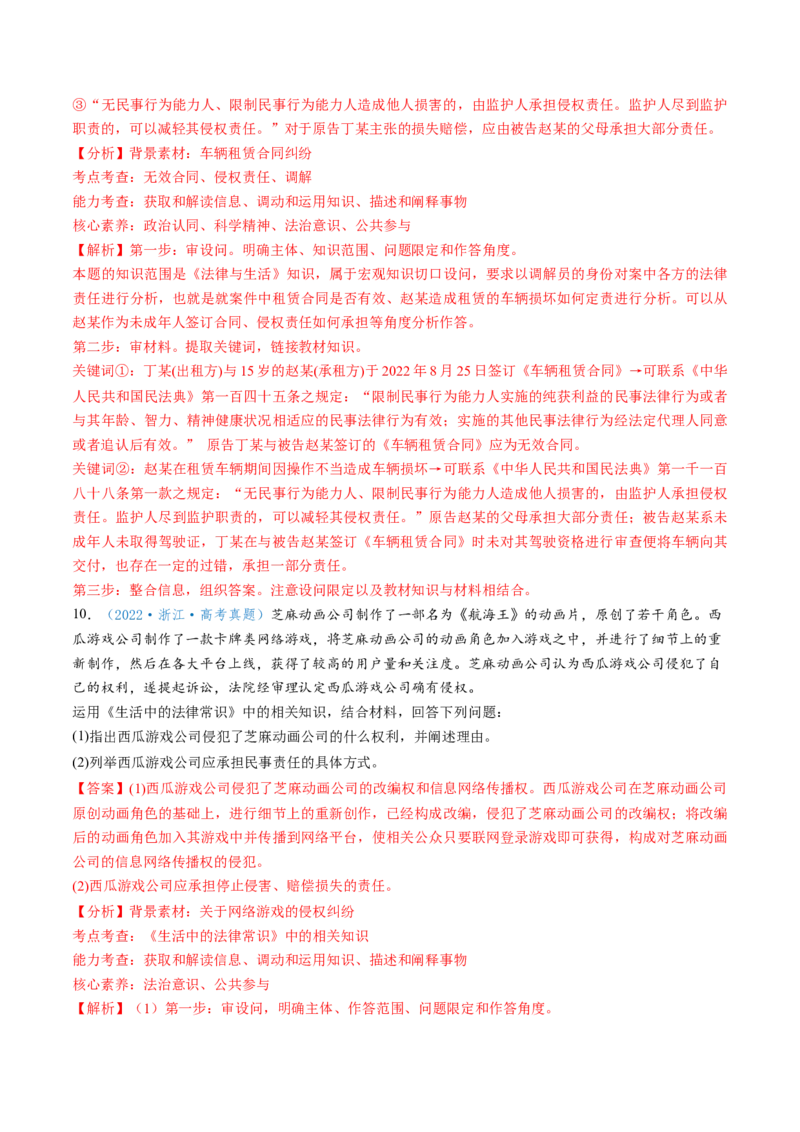 ③“无民事行为能力人、限制民事行为能力人造成他人损害的，由监护人承担侵权责任。监护人尽到监护职责的，可以减轻其侵权责任。”对于原告丁某主张的损失赔偿，应由被告赵某的父母承担大部分责任。

【分析】背景素材：车辆租赁合同纠纷
考点考查：无效合同、侵权责任、调解
能力考查：获取和解读信息、调动和运用知识、描述和阐释事物
核心素养：政治认同、科学精神、法治意识、公共参与

【解析】第一步：审设问。明确主体、知识范围、问题限定和作答角度。
本题的知识范围是《法律与生活》知识，属于宏观知识切口设问，要求以调解员的身份对案中各方的法律责任进行分析，也就是就案件中租赁合同是否有效、赵某造成租赁的车辆损坏如何定责进行分析。可以从赵某作为未成年人签订合同、侵权责任如何承担等角度分析作答。
第二步：审材料。提取关键词，链接教材知识。
关键词①：丁某(出租方)与15岁的赵某(承租方)于2022年8月25日签订《车辆租赁合同》→可联系《中华人民共和国民法典》第一百四十五条之规定：“限制民事行为能力人实施的纯获利益的民事法律行为或者与其年龄、智力、精神健康状况相适应的民事法律行为有效；实施的其他民事法律行为经法定代理人同意或者追认后有效。” 原告丁某与被告赵某签订的《车辆租赁合同》应为无效合同。
关键词②：赵某在租赁车辆期间因操作不当造成车辆损坏→可联系《中华人民共和国民法典》第一千一百八十八条第一款之规定：“无民事行为能力人、限制民事行为能力人造成他人损害的，由监护人承担侵权责任。监护人尽到监护职责的，可以减轻其侵权责任。”原告赵某的父母承担大部分责任；被告赵某系未成年人未取得驾驶证，丁某在与被告赵某签订《车辆租赁合同》时未对其驾驶资格进行审查便将车辆向其交付，也存在一定的过错，承担一部分责任。
第三步：整合信息，组织答案。注意设问限定以及教材知识与材料相结合。

10．（2022·浙江·高考真题）芝麻动画公司制作了一部名为《航海王》的动画片，原创了若干角色。西瓜游戏公司制作了一款卡牌类网络游戏，将芝麻动画公司的动画角色加入游戏之中，并进行了细节上的重新制作，然后在各大平台上线，获得了较高的用户量和关注度。芝麻动画公司认为西瓜游戏公司侵犯了自己的权利，遂提起诉讼，法院经审理认定西瓜游戏公司确有侵权。
运用《生活中的法律常识》中的相关知识，结合材料，回答下列问题：
(1)指出西瓜游戏公司侵犯了芝麻动画公司的什么权利，并阐述理由。
(2)列举西瓜游戏公司应承担民事责任的具体方式。

【答案】(1)西瓜游戏公司侵犯了芝麻动画公司的改编权和信息网络传播权。西瓜游戏公司在芝麻动画公司原创动画角色的基础上，进行细节上的重新创作，已经构成改编，侵犯了芝麻动画公司的改编权；将改编后的动画角色加入其游戏中并传播到网络平台，使相关公众只要联网登录游戏即可获得，构成对芝麻动画公司的信息网络传播权的侵犯。
(2)西瓜游戏公司应承担停止侵害、赔偿损失的责任。

【分析】背景素材：关于网络游戏的侵权纠纷
考点考查：《生活中的法律常识》中的相关知识
能力考查：获取和解读信息、调动和运用知识、描述和阐释事物
核心素养：法治意识、公共参与

【解析】（1）第一步：审设问，明确主体、作答范围、问题限定和作答角度。